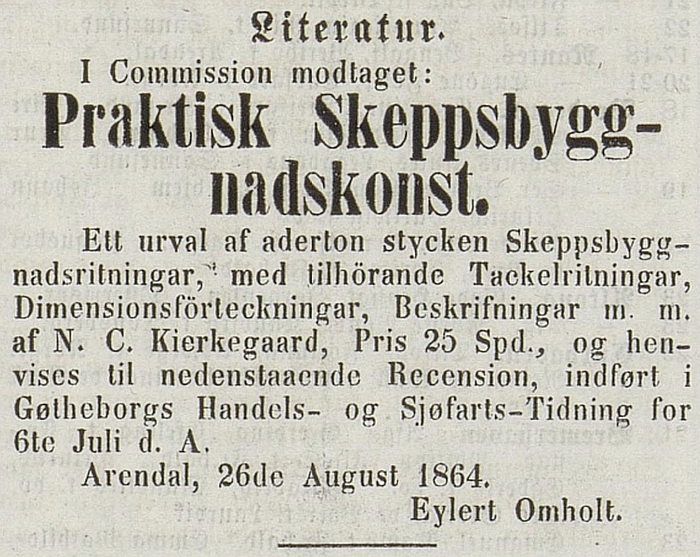 Literatur.

I Commission modtaget:

Praktisk Skeppsbyggnadskonst.

Ett urval af aderton stycken Skeppsbyggnadsritningar, med tilhörande Tackelritningar, Dimensionsförteckningar, Beskrifningar m. m. af N. C. Kierkegaard, Pris 25 Spd., og henvises til nedenstaaende Recension, indført i Gøtheborgs Handels- og Sjøfarts-Tidning for 6te Juli d. A.

Arendal, 26de August 1864.

Eylert Omholt.